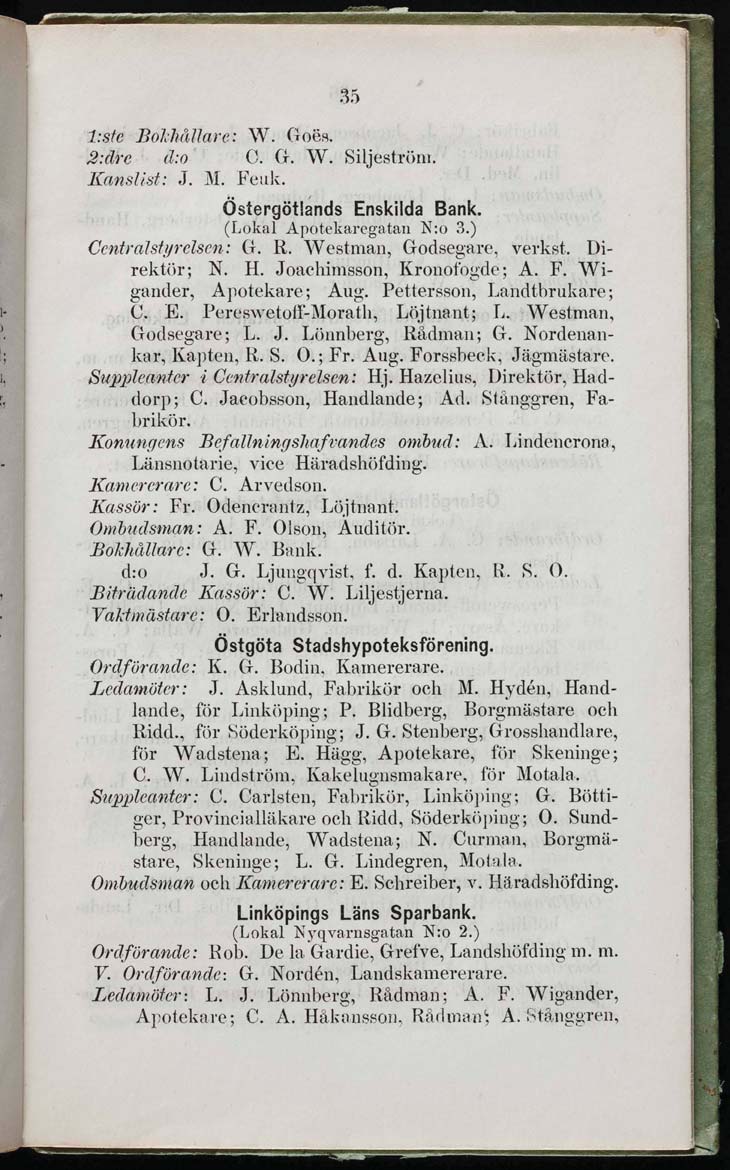 35

1:ste Bokhållare: W. Goës.
2:dre d:o C. G. W. Siljeström.
Kanslist: J. M. Feuk.

Östergötlands Enskilda Bank.
(Lokal Apotekaregatan N:o 3.)

Centralstyrelsen: G. R. Westman, Godsegare, verkst. Direktör; N. H. Joachimsson, Kronofogde; A. F. Wigander, Apotekare; Aug. Pettersson, Landtbrukare; C. E. Pereswetoff-Morath, Löjtnant; L. Westman, Godsegare; L. J. Lönnberg, Rådman; G. Nordenankar, Kapten, R. S. O.; Fr. Aug. Forssbeck, Jägmästare.
Suppleanter i Centralstyrelsen: Hj. Hazelius, Direktör, Haddorp; C. Jacobsson, Handlande; Ad. Stånggren, Fabrikör.
Konungens Befallningshafvandes ombud: A. Lindencrona, Länsnotarie, vice Häradshöfding.
Kamererare: C. Arvedson.
Kassör: Fr. Odencrantz, Löjtnant.
Ombudsman: A. F. Olson, Auditör.
Bokhållare: G. W. Bank.
d:o J. G. Ljungqvist, f. d. Kapten, R. S. O.
Biträdande Kassör: C. W. Liljestjerna.
Vaktmästare: O. Erlandsson.

Östgöta Stadshypoteksförening.

Ordförande: K. G. Bodin, Kamererare.
Ledamöter: J. Asklund, Fabrikör och M. Hydén, Handlande, för Linköping; P. Blidberg, Borgmästare och Ridd., för Söderköping; J. G. Stenberg, Grosshandlare, för Wadstena; E. Hägg, Apotekare, för Skeninge; C. W. Lindström, Kakelugnsmakare, för Motala.
Suppleanter: C. Carlsten, Fabrikör, Linköping; G. Böttiger, Provincialläkare och Ridd, Söderköping; O. Sundberg, Handlande, Wadstena; N. Curman, Borgmästare, Skeninge; L. G. Lindegren, Motala.
Ombudsman och Kamererare: E. Schreiber, v. Häradshöfding.

Linköpings Läns Sparbank.
(Lokal Nyqvarnsgatan N:o 2.)

Ordförande: Rob. De la Gardie, Grefve, Landshöfding m. m.
V. Ordförande: G. Nordén, Landskamererare.
Ledamöter: L. J. Lönnberg, Rådman; A. F. Wigander, Apotekare; C. A. Håkansson, Rådman; A. Stånggren,